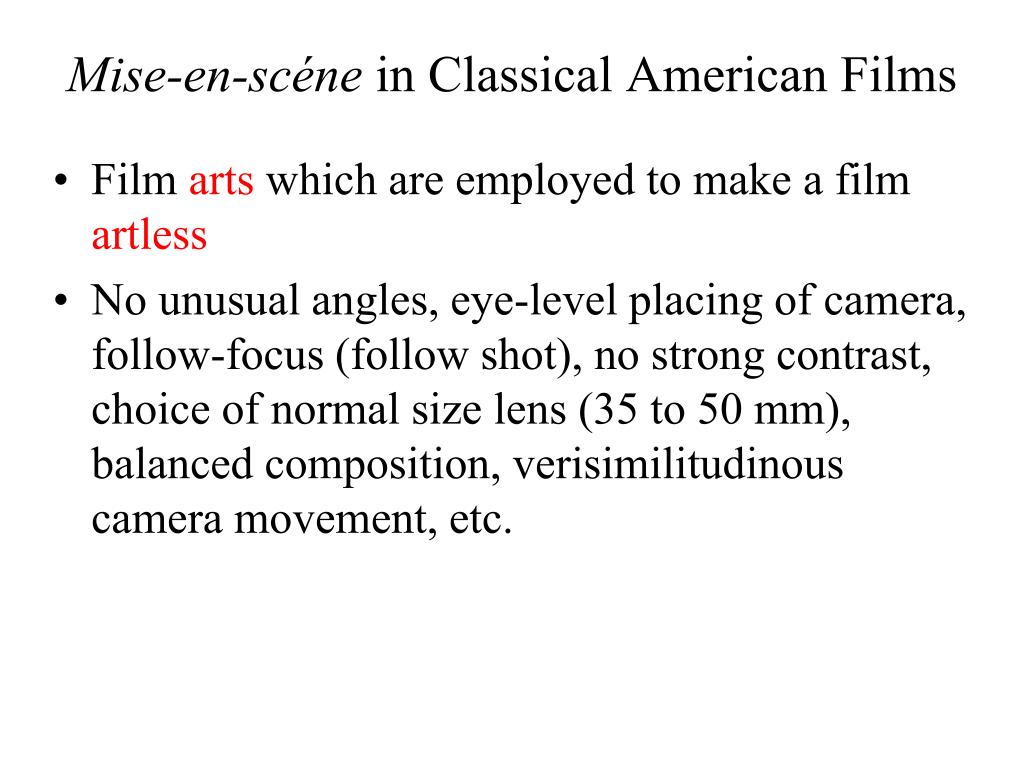 Mise-en-scéne in Classical American Films

• Film arts which are employed to make a film artless

• No unusual angles, eye-level placing of camera, follow-focus (follow shot), no strong contrast, choice of normal size lens (35 to 50 mm), balanced composition, verisimilitudinous camera movement, etc.